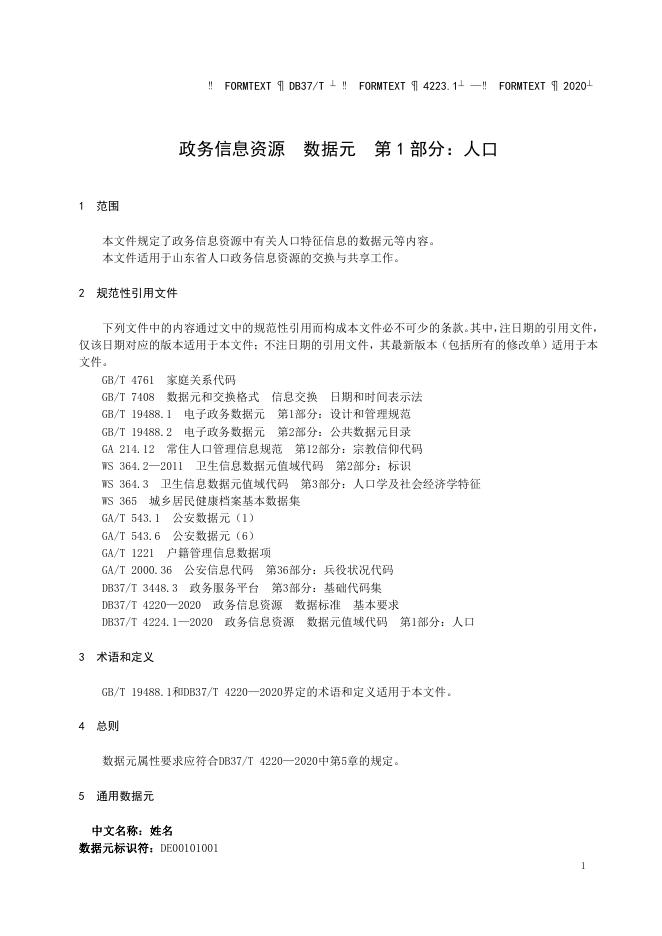 ‼ FORMTEXT ¶ DB37/T ┴ ‼ FORMTEXT ¶ 4223.1┴ —‼ FORMTEXT ¶ 2020┴

政务信息资源 数据元 第 1 部分：人口

1 范围

本文件规定了政务信息资源中有关人口特征信息的数据元等内容。
本文件适用于山东省人口政务信息资源的交换与共享工作。

2 规范性引用文件

下列文件中的内容通过文中的规范性引用而构成本文件必不可少的条款。其中，注日期的引用文件，仅该日期对应的版本适用于本文件；不注日期的引用文件，其最新版本（包括所有的修改单）适用于本文件。
GB/T 4761 家庭关系代码
GB/T 7408 数据元和交换格式 信息交换 日期和时间表示法
GB/T 19488.1 电子政务数据元 第1部分：设计和管理规范
GB/T 19488.2 电子政务数据元 第2部分：公共数据元目录
GA 214.12 常住人口管理信息规范 第12部分：宗教信仰代码
WS 364.2—2011 卫生信息数据元值域代码 第2部分：标识
WS 364.3 卫生信息数据元值域代码 第3部分：人口学及社会经济学特征
WS 365 城乡居民健康档案基本数据集
GA/T 543.1 公安数据元（1）
GA/T 543.6 公安数据元（6）
GA/T 1221 户籍管理信息数据项
GA/T 2000.36 公安信息代码 第36部分：兵役状况代码
DB37/T 3448.3 政务服务平台 第3部分：基础代码集
DB37/T 4220—2020 政务信息资源 数据标准 基本要求
DB37/T 4224.1—2020 政务信息资源 数据元值域代码 第1部分：人口

3 术语和定义

GB/T 19488.1和DB37/T 4220—2020界定的术语和定义适用于本文件。

4 总则

数据元属性要求应符合DB37/T 4220—2020中第5章的规定。

5 通用数据元

中文名称：姓名
数据元标识符：DE00101001

1